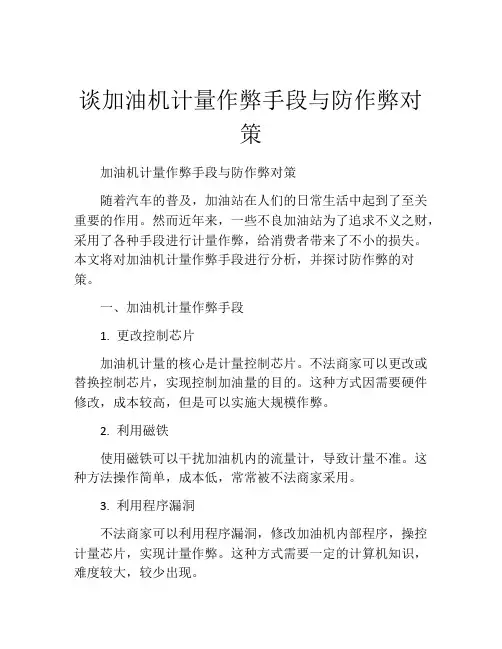 谈加油机计量作弊手段与防作弊对策

加油机计量作弊手段与防作弊对策

随着汽车的普及，加油站在人们的日常生活中起到了至关重要的作用。然而近年来，一些不良加油站为了追求不义之财，采用了各种手段进行计量作弊，给消费者带来了不小的损失。本文将对加油机计量作弊手段进行分析，并探讨防作弊的对策。

一、加油机计量作弊手段

1. 更改控制芯片

加油机计量的核心是计量控制芯片。不法商家可以更改或替换控制芯片，实现控制加油量的目的。这种方式因需要硬件修改，成本较高，但是可以实施大规模作弊。

2. 利用磁铁

使用磁铁可以干扰加油机内的流量计，导致计量不准。这种方法操作简单，成本低，常常被不法商家采用。

3. 利用程序漏洞

不法商家可以利用程序漏洞，修改加油机内部程序，操控计量芯片，实现计量作弊。这种方式需要一定的计算机知识，难度较大，较少出现。